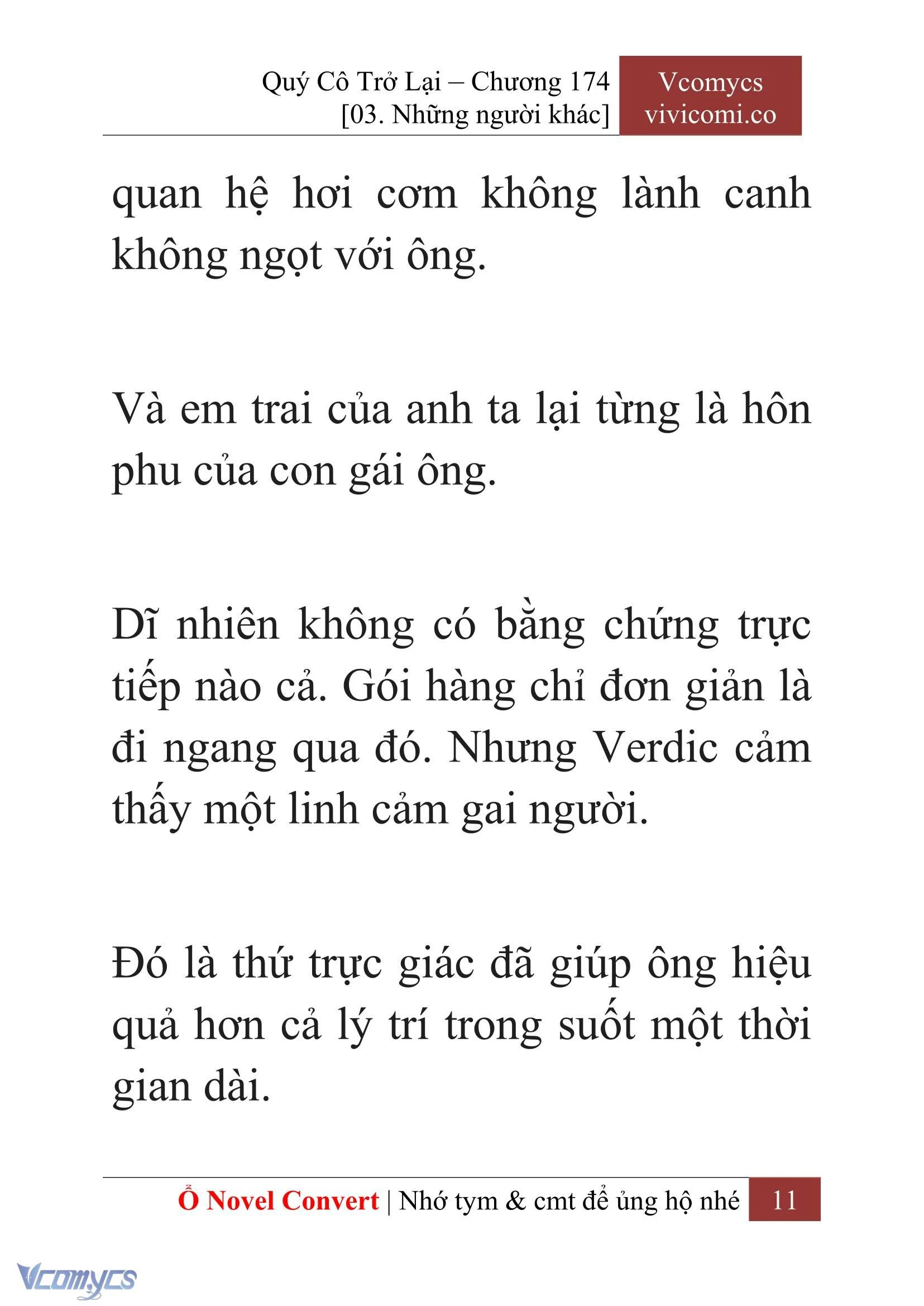 Quý Cô Trở Lại – Chương 174
[03. Những người khác]

Vcomycs
vivicomi.co

quan hệ hơi cơm không lành canh không ngọt với ông.

Và em trai của anh ta lại từng là hôn phu của con gái ông.

Dĩ nhiên không có bằng chứng trực tiếp nào cả. Gói hàng chỉ đơn giản là đi ngang qua đó. Nhưng Verdic cảm thấy một linh cảm gai người.

Đó là thứ trực giác đã giúp ông hiệu quả hơn cả lý trí trong suốt một thời gian dài.

Ổ Novel Convert | Nhớ tym & cmt để ủng hộ nhé 11

Vcomycs